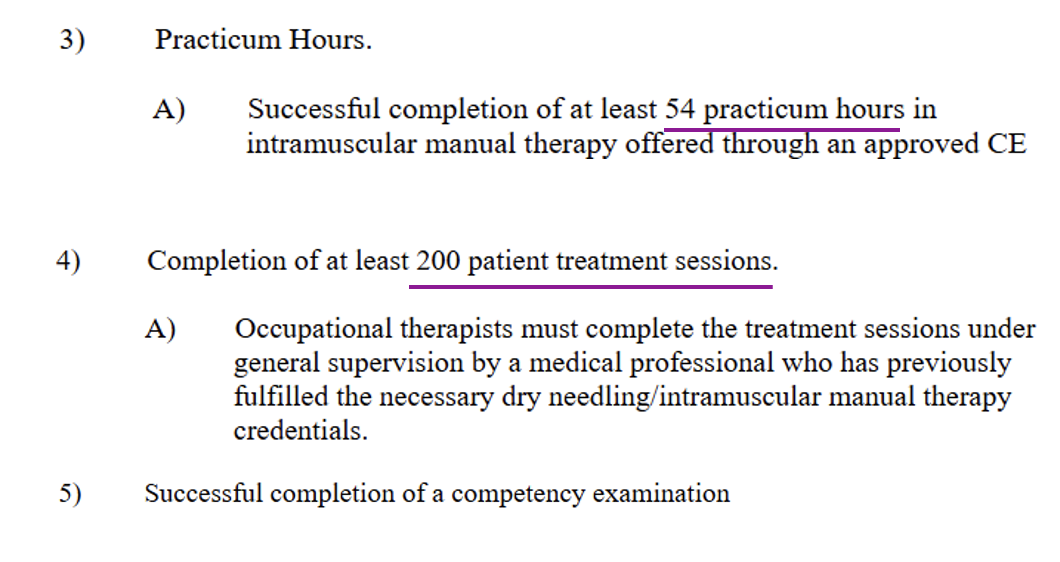 3) Practicum Hours.

A) Successful completion of at least 54 practicum hours in intramuscular manual therapy offered through an approved CE

4) Completion of at least 200 patient treatment sessions.

A) Occupational therapists must complete the treatment sessions under general supervision by a medical professional who has previously fulfilled the necessary dry needling/intramuscular manual therapy credentials.

5) Successful completion of a competency examination